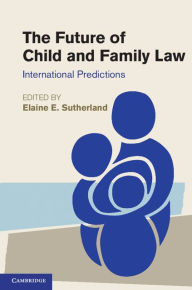 The Future of Child and Family Law

International Predictions

EDITED BY
Elaine E. Sutherland

CAMBRIDGE